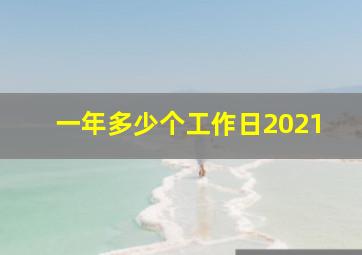 一年多少个工作日2021